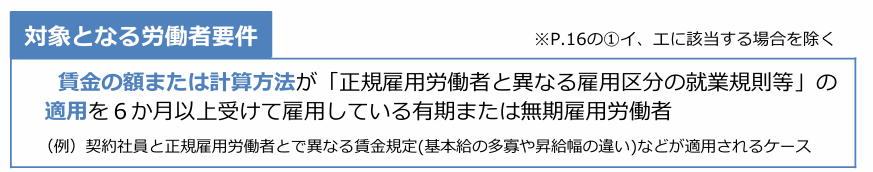 対象となる労働者要件

※P.16の①イ、エに該当する場合を除く

賃金の額または計算方法が「正規雇用労働者と異なる雇用区分の就業規則等」の適用を６か月以上受けて雇用している有期または無期雇用労働者

（例）契約社員と正規雇用労働者とで異なる賃金規定(基本給の多寡や昇給幅の違い)などが適用されるケース